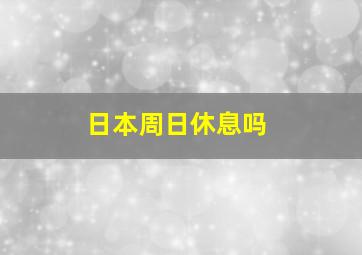 日本周日休息吗